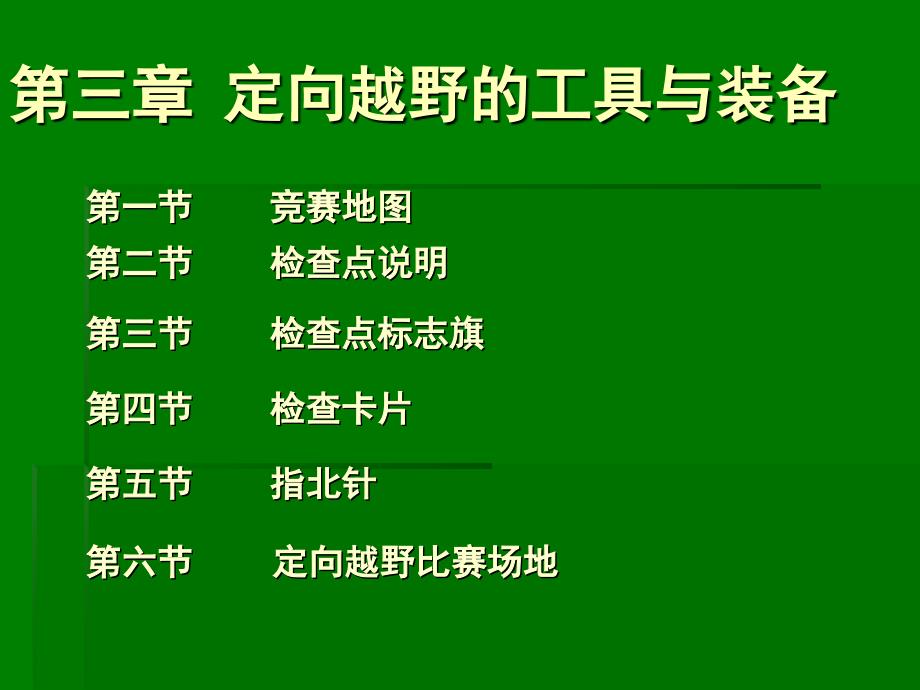 第三章 定向越野的工具与装备

第一节 竞赛地图

第二节 检查点说明

第三节 检查点标志旗

第四节 检查卡片

第五节 指北针

第六节 定向越野比赛场地